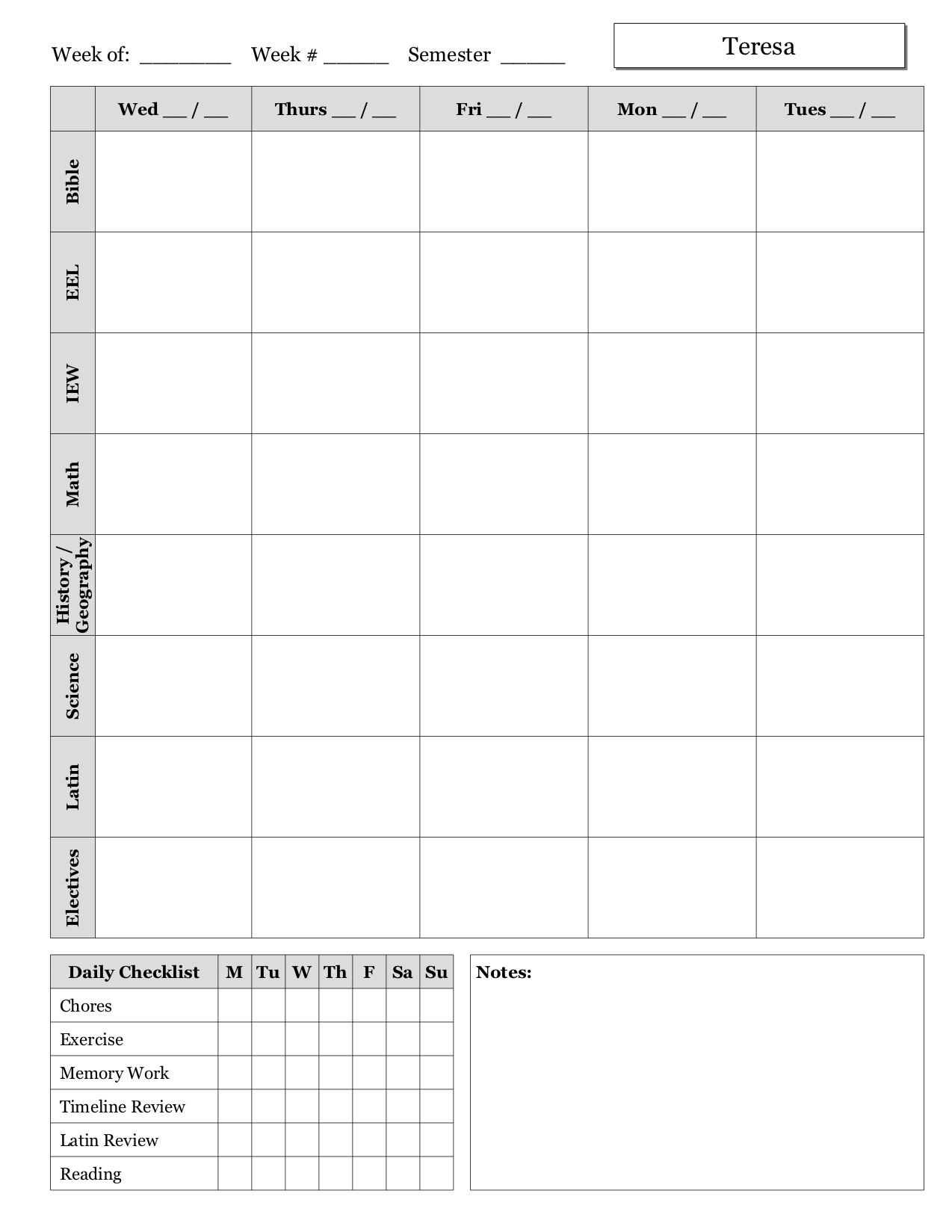 Week of: ________ Week # ______ Semester ______

Teresa

| | Wed __ / __ | Thurs __ / __ | Fri __ / __ | Mon __ / __ | Tues __ / __ |
|---|---|---|---|---|---|
| Bible | | | | | |
| EEL | | | | | |
| IEW | | | | | |
| Math | | | | | |
| History / Geography | | | | | |
| Science | | | | | |
| Latin | | | | | |
| Electives | | | | | |

| Daily Checklist | M | Tu | W | Th | F | Sa | Su |
|---|---|---|---|---|---|---|---|
| Chores | | | | | | | |
| Exercise | | | | | | | |
| Memory Work | | | | | | | |
| Timeline Review | | | | | | | |
| Latin Review | | | | | | | |
| Reading | | | | | | | |

Notes: